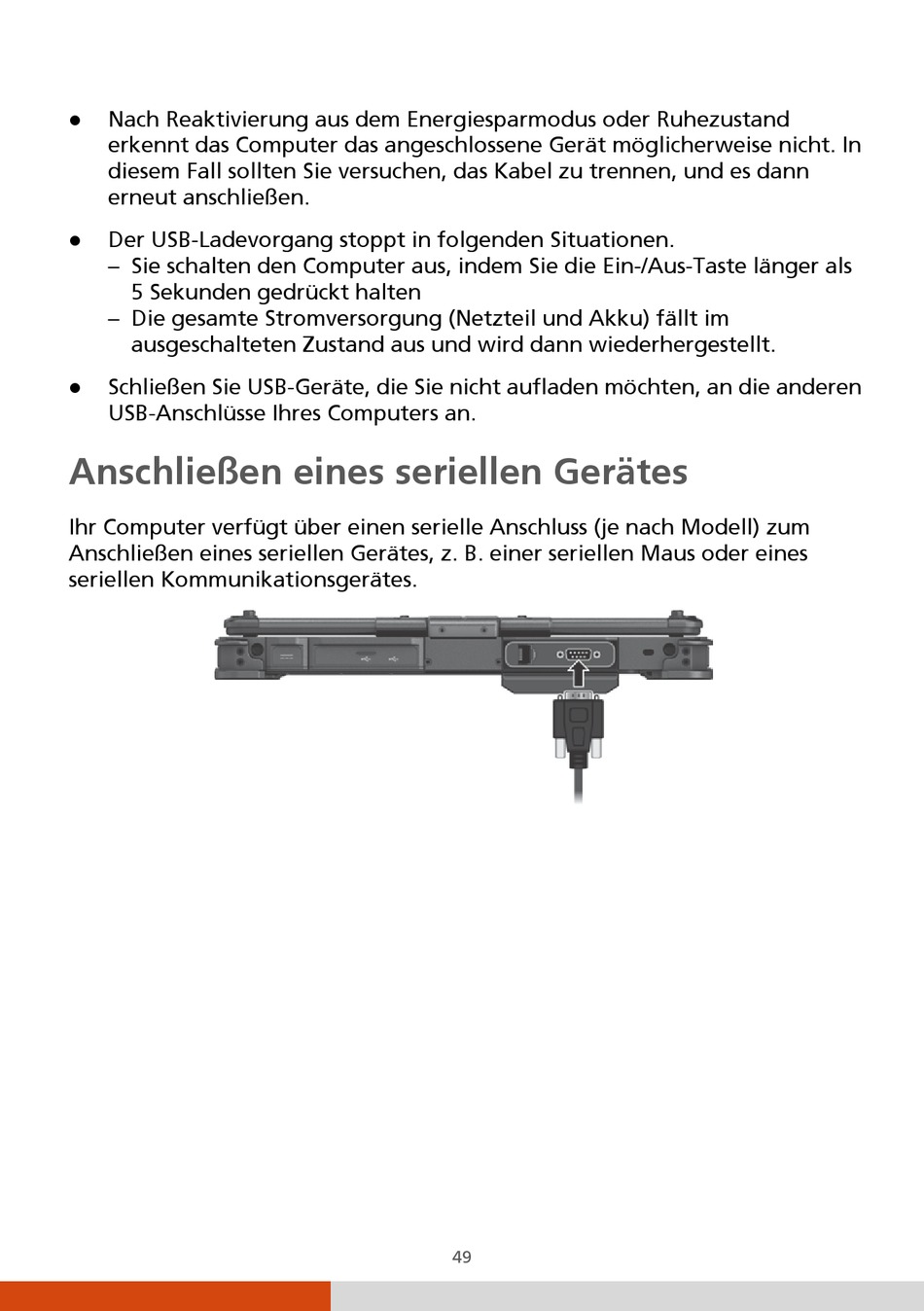 ● Nach Reaktivierung aus dem Energiesparmodus oder Ruhezustand erkennt das Computer das angeschlossene Gerät möglicherweise nicht. In diesem Fall sollten Sie versuchen, das Kabel zu trennen, und es dann erneut anschließen.

● Der USB-Ladevorgang stoppt in folgenden Situationen.
– Sie schalten den Computer aus, indem Sie die Ein-/Aus-Taste länger als 5 Sekunden gedrückt halten
– Die gesamte Stromversorgung (Netzteil und Akku) fällt im ausgeschalteten Zustand aus und wird dann wiederhergestellt.

● Schließen Sie USB-Geräte, die Sie nicht aufladen möchten, an die anderen USB-Anschlüsse Ihres Computers an.

Anschließen eines seriellen Gerätes

Ihr Computer verfügt über einen serielle Anschluss (je nach Modell) zum Anschließen eines seriellen Gerätes, z. B. einer seriellen Maus oder eines seriellen Kommunikationsgerätes.

49